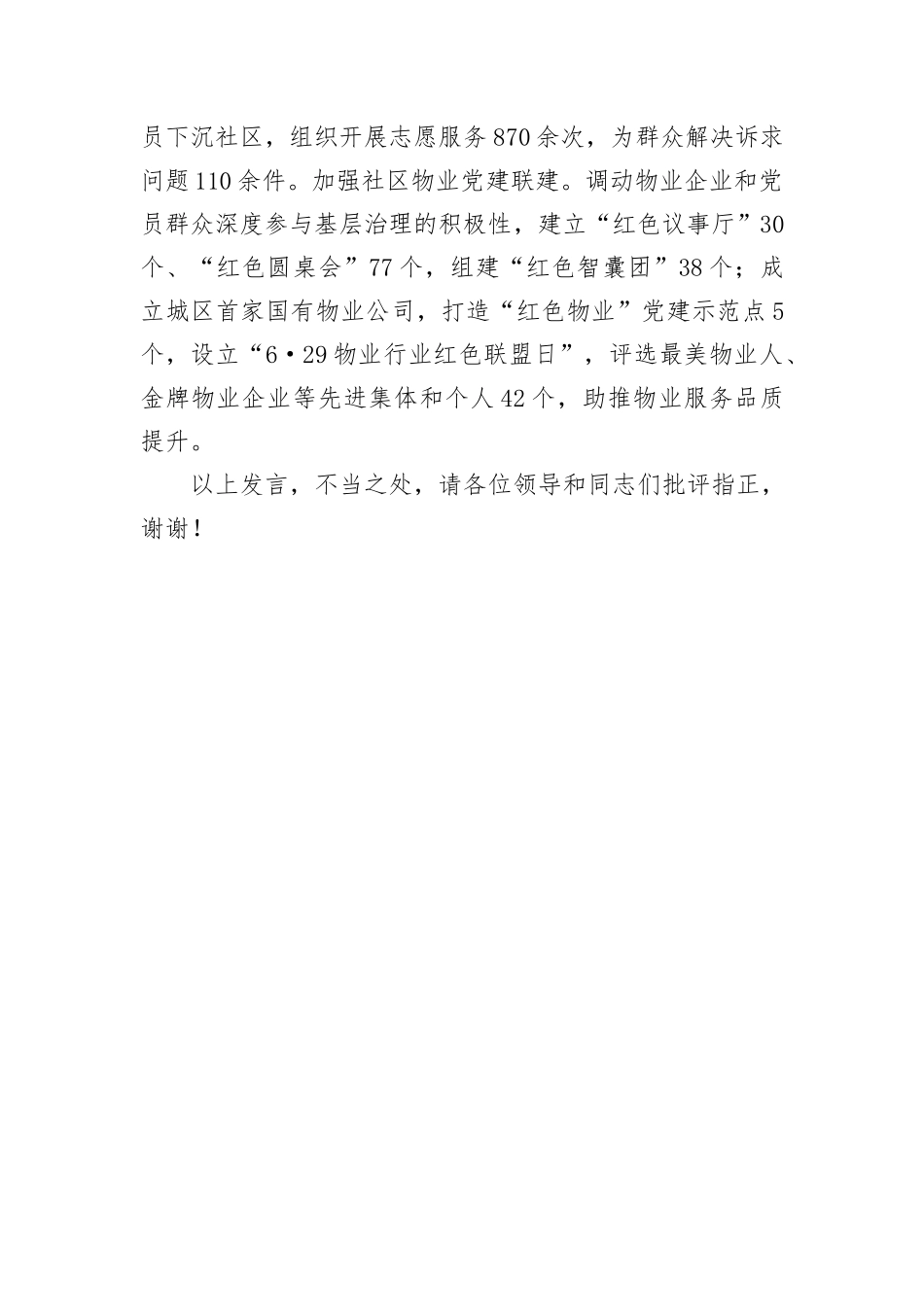 员下沉社区，组织开展志愿服务870余次，为群众解决诉求问题110余件。加强社区物业党建联建。调动物业企业和党员群众深度参与基层治理的积极性，建立“红色议事厅”30个、“红色圆桌会”77个，组建“红色智囊团”38个；成立城区首家国有物业公司，打造“红色物业”党建示范点5个，设立“6·29物业行业红色联盟日”，评选最美物业人、金牌物业企业等先进集体和个人42个，助推物业服务品质提升。

以上发言，不当之处，请各位领导和同志们批评指正，谢谢！